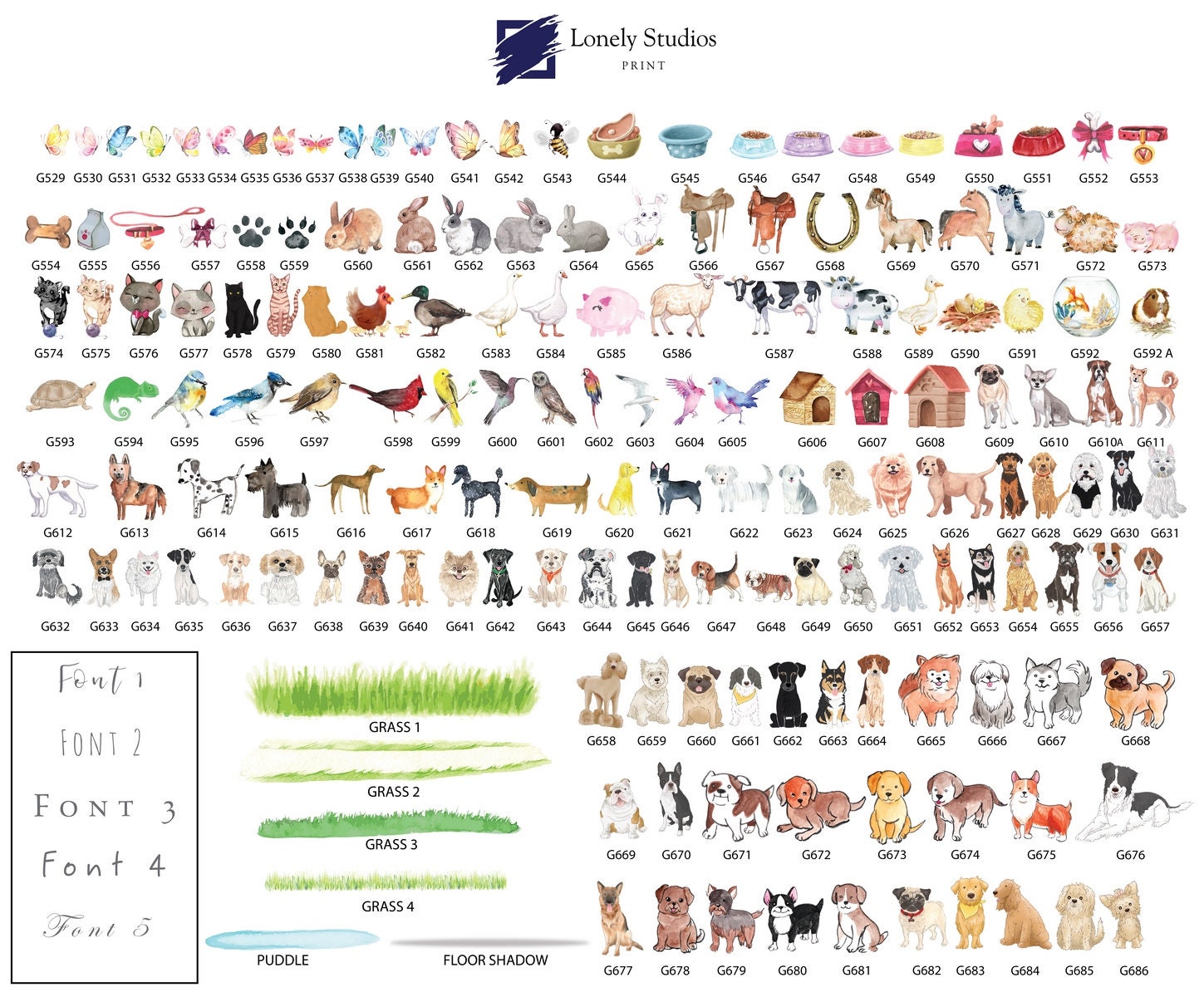 Lonely Studios
PRINT

G529 G530 G531 G532 G533 G534 G535 G536 G537 G538 G539 G540 G541 G542 G543 G544 G545 G546 G547 G548 G549 G550 G551 G552 G553

G554 G555 G556 G557 G558 G559 G560 G561 G562 G563 G564 G565 G566 G567 G568 G569 G570 G571 G572 G573

G574 G575 G576 G577 G578 G579 G580 G581 G582 G583 G584 G585 G586 G587 G588 G589 G590 G591 G592 G592 A

G593 G594 G595 G596 G597 G598 G599 G600 G601 G602 G603 G604 G605 G606 G607 G608 G609 G610 G610A G611

G612 G613 G614 G615 G616 G617 G618 G619 G620 G621 G622 G623 G624 G625 G626 G627 G628 G629 G630 G631

G632 G633 G634 G635 G636 G637 G638 G639 G640 G641 G642 G643 G644 G645 G646 G647 G648 G649 G650 G651 G652 G653 G654 G655 G656 G657

Font 1
FONT 2
FONT 3
Font 4
Font 5

GRASS 1
GRASS 2
GRASS 3
GRASS 4
PUDDLE
FLOOR SHADOW

G658 G659 G660 G661 G662 G663 G664 G665 G666 G667 G668

G669 G670 G671 G672 G673 G674 G675 G676

G677 G678 G679 G680 G681 G682 G683 G684 G685 G686